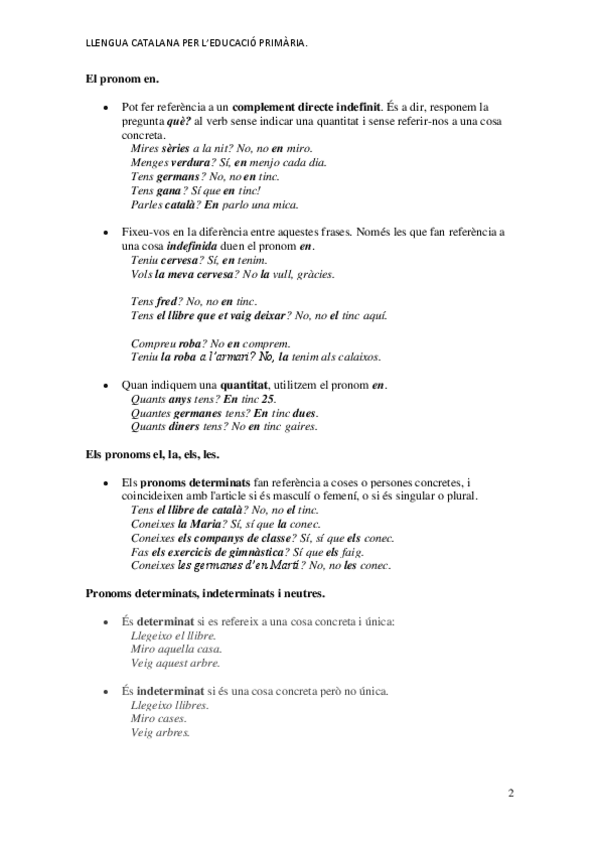 LLENGUA CATALANA PER L'EDUCACIÓ PRIMÀRIA.

El pronom en.

• Pot fer referència a un complement directe indefinit. És a dir, responem la pregunta què? al verb sense indicar una quantitat i sense referir-nos a una cosa concreta.
Mires sèries a la nit? No, no en miro.
Menges verdura? Sí, en menjo cada dia.
Tens germans? No, no en tinc.
Tens gana? Sí que en tinc!
Parles català? En parlo una mica.

• Fixeu-vos en la diferència entre aquestes frases. Només les que fan referència a una cosa indefinida duen el pronom en.
Teniu cervesa? Sí, en tenim.
Vols la meva cervesa? No la vull, gràcies.

Tens fred? No, no en tinc.
Tens el llibre que et vaig deixar? No, no el tinc aquí.

Compreu roba? No en comprem.
Teniu la roba a l'armari? No, la tenim als calaixos.

• Quan indiquem una quantitat, utilitzem el pronom en.
Quants anys tens? En tinc 25.
Quantes germanes tens? En tinc dues.
Quants diners tens? No en tinc gaires.

Els pronoms el, la, els, les.

• Els pronoms determinats fan referència a coses o persones concretes, i coincideixen amb l'article si és masculí o femení, o si és singular o plural.
Tens el llibre de català? No, no el tinc.
Coneixes la Maria? Sí, sí que la conec.
Coneixes els companys de classe? Sí, sí que els conec.
Fas els exercicis de gimnàstica? Sí que els faig.
Coneixes les germanes d'en Martí? No, no les conec.

Pronoms determinats, indeterminats i neutres.

• És determinat si es refereix a una cosa concreta i única:
Llegeixo el llibre.
Miro aquella casa.
Veig aquest arbre.

• És indeterminat si és una cosa concreta però no única.
Llegeixo llibres.
Miro cases.
Veig arbres.

2